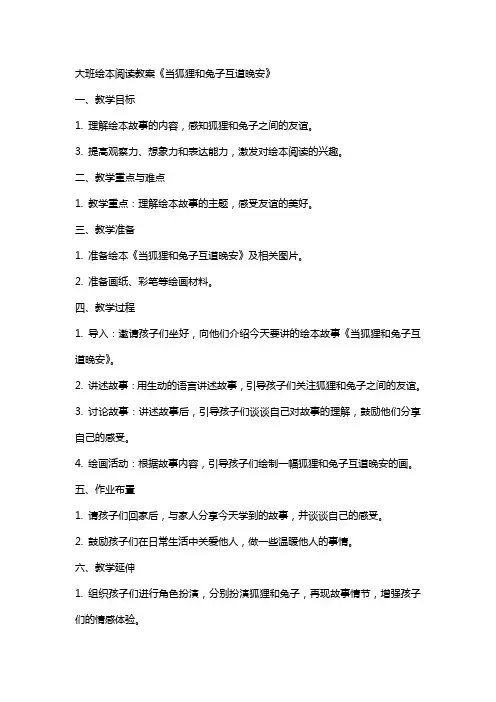 大班绘本阅读教案《当狐狸和兔子互道晚安》

一、教学目标

1. 理解绘本故事的内容，感知狐狸和兔子之间的友谊。

3. 提高观察力、想象力和表达能力，激发对绘本阅读的兴趣。

二、教学重点与难点

1. 教学重点：理解绘本故事的主题，感受友谊的美好。

三、教学准备

1. 准备绘本《当狐狸和兔子互道晚安》及相关图片。

2. 准备画纸、彩笔等绘画材料。

四、教学过程

1. 导入：邀请孩子们坐好，向他们介绍今天要讲的绘本故事《当狐狸和兔子互道晚安》。

2. 讲述故事：用生动的语言讲述故事，引导孩子们关注狐狸和兔子之间的友谊。

3. 讨论故事：讲述故事后，引导孩子们谈谈自己对故事的理解，鼓励他们分享自己的感受。

4. 绘画活动：根据故事内容，引导孩子们绘制一幅狐狸和兔子互道晚安的画。

五、作业布置

1. 请孩子们回家后，与家人分享今天学到的故事，并谈谈自己的感受。

2. 鼓励孩子们在日常生活中关爱他人，做一些温暖他人的事情。

六、教学延伸

1. 组织孩子们进行角色扮演，分别扮演狐狸和兔子，再现故事情节，增强孩子们的情感体验。